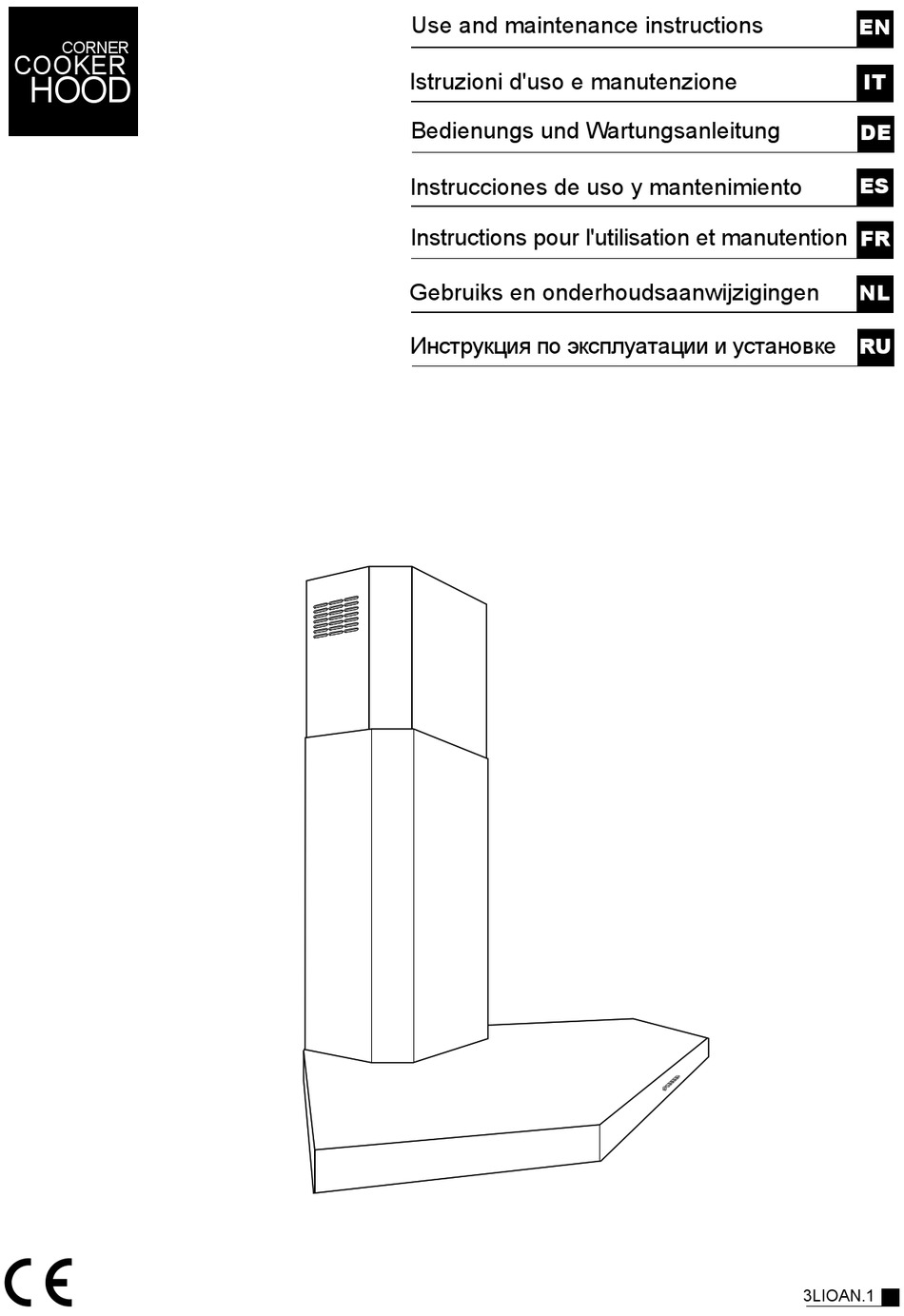 CORNER
COOKER
HOOD

Use and maintenance instructions EN

Istruzioni d'uso e manutenzione IT

Bedienungs und Wartungsanleitung DE

Instrucciones de uso y mantenimiento ES

Instructions pour l'utilisation et manutention FR

Gebruiks en onderhoudsaanwijzigingen NL

Инструкция по эксплуатации и установке RU

CE

3LIOAN.1